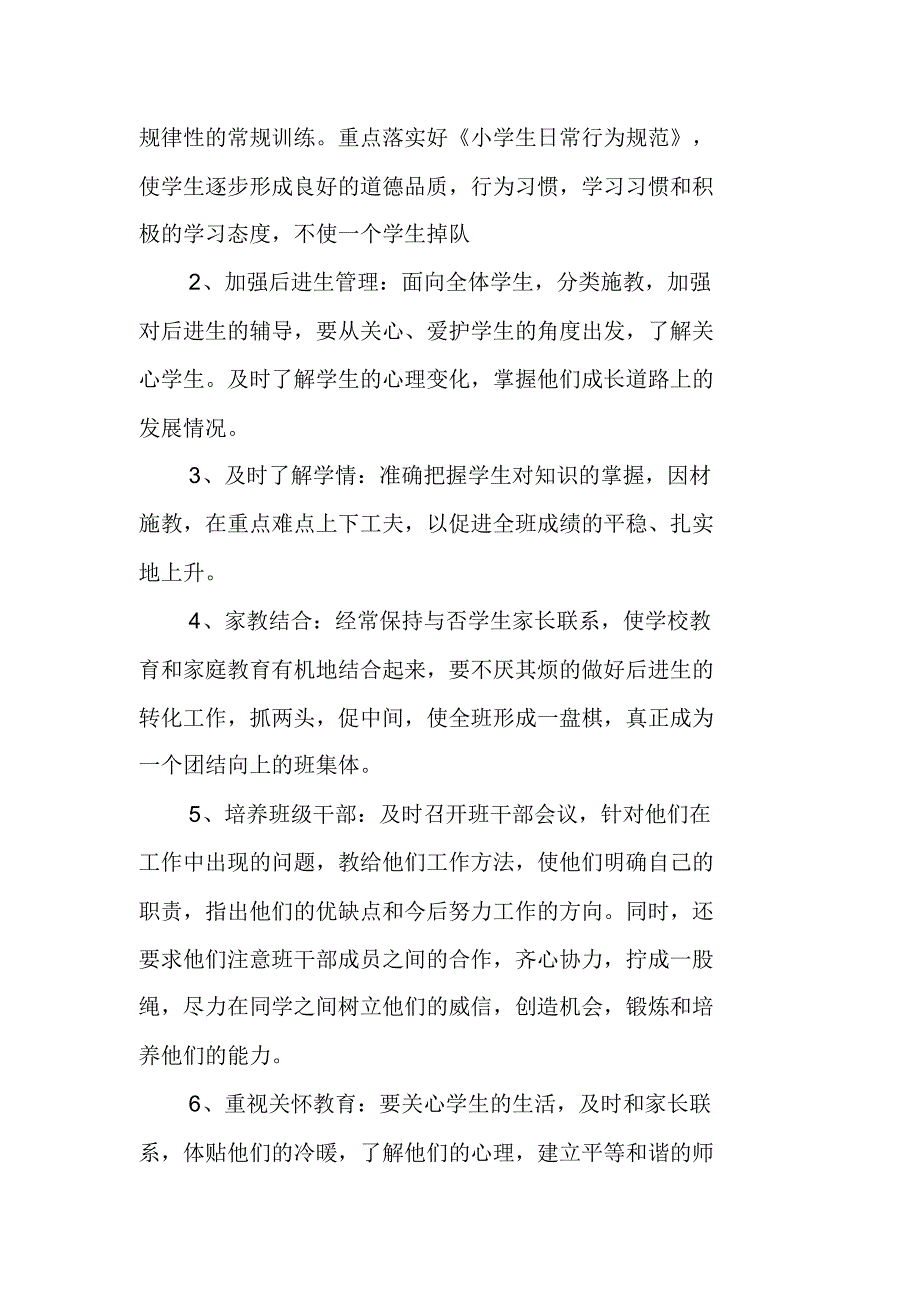 规律性的常规训练。重点落实好《小学生日常行为规范》，使学生逐步形成良好的道德品质，行为习惯，学习习惯和积极的学习态度，不使一个学生掉队

2、加强后进生管理：面向全体学生，分类施教，加强对后进生的辅导，要从关心、爱护学生的角度出发，了解关心学生。及时了解学生的心理变化，掌握他们成长道路上的发展情况。

3、及时了解学情：准确把握学生对知识的掌握，因材施教，在重点难点上下工夫，以促进全班成绩的平稳、扎实地上升。

4、家教结合：经常保持与否学生家长联系，使学校教育和家庭教育有机地结合起来，要不厌其烦的做好后进生的转化工作，抓两头，促中间，使全班形成一盘棋，真正成为一个团结向上的班集体。

5、培养班级干部：及时召开班干部会议，针对他们在工作中出现的问题，教给他们工作方法，使他们明确自己的职责，指出他们的优缺点和今后努力工作的方向。同时，还要求他们注意班干部成员之间的合作，齐心协力，拧成一股绳，尽力在同学之间树立他们的威信，创造机会，锻炼和培养他们的能力。

6、重视关怀教育：要关心学生的生活，及时和家长联系，体贴他们的冷暖，了解他们的心理，建立平等和谐的师